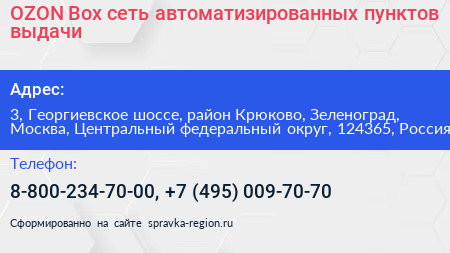 OZON Box сеть автоматизированных пунктов выдачи

Адрес:

3, Георгиевское шоссе, район Крюково, Зеленоград, Москва, Центральный федеральный округ, 124365, Россия

Телефон:

8-800-234-70-00, +7 (495) 009-70-70

Сформированно на сайте spravka-region.ru